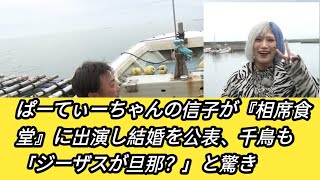 ぱーてぃーちゃんの信子が『相席食堂』に出演し結婚を公表、千鳥も「ジーザスが旦那？」と驚き